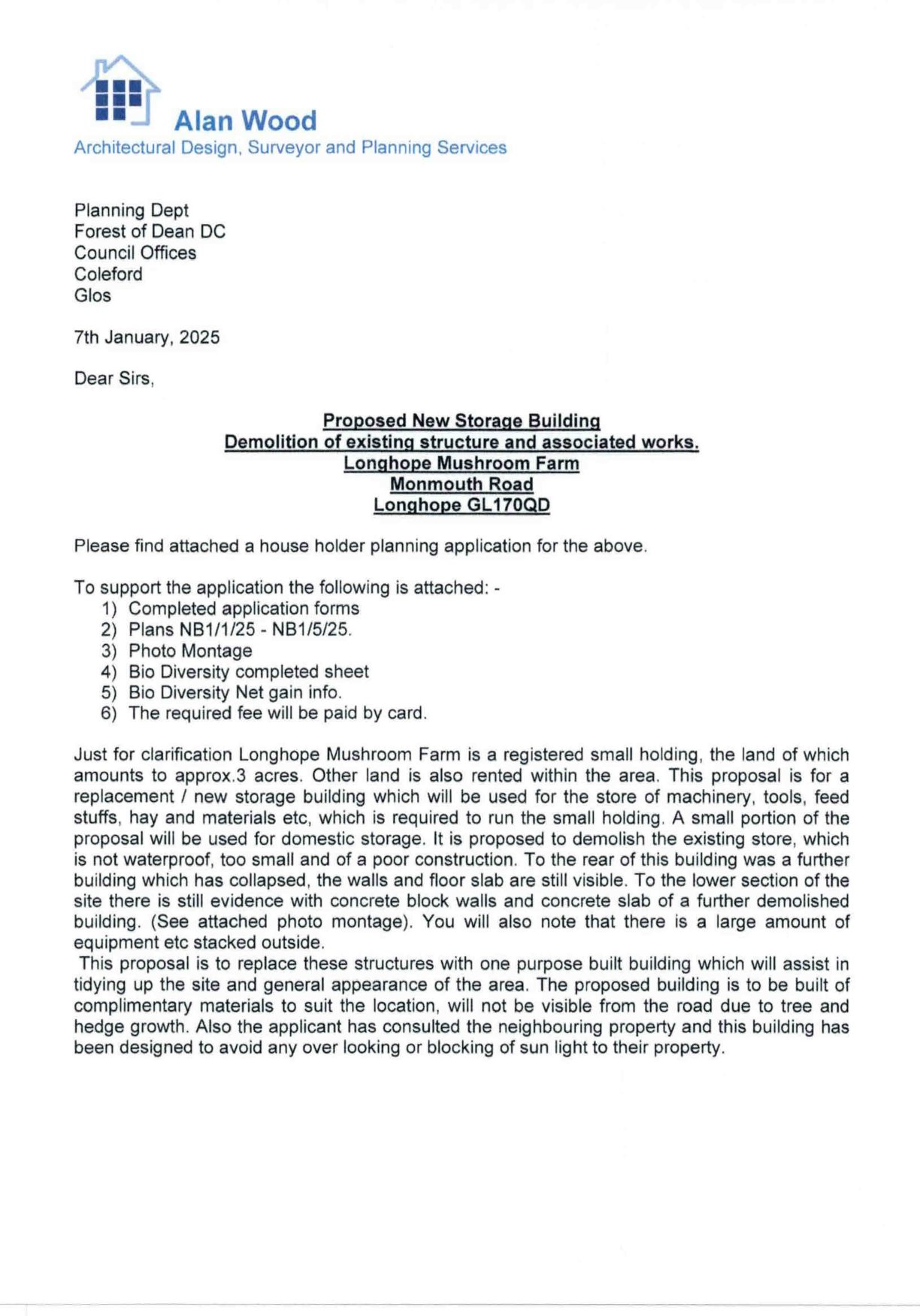 Alan Wood
Architectural Design, Surveyor and Planning Services

Planning Dept
Forest of Dean DC
Council Offices
Coleford
Glos

7th January, 2025

Dear Sirs,

Proposed New Storage Building
Demolition of existing structure and associated works.
Longhope Mushroom Farm
Monmouth Road
Longhope GL170QD

Please find attached a house holder planning application for the above.

To support the application the following is attached: -
1) Completed application forms
2) Plans NB1/1/25 - NB1/5/25.
3) Photo Montage
4) Bio Diversity completed sheet
5) Bio Diversity Net gain info.
6) The required fee will be paid by card.

Just for clarification Longhope Mushroom Farm is a registered small holding, the land of which amounts to approx.3 acres. Other land is also rented within the area. This proposal is for a replacement / new storage building which will be used for the store of machinery, tools, feed stuffs, hay and materials etc, which is required to run the small holding. A small portion of the proposal will be used for domestic storage. It is proposed to demolish the existing store, which is not waterproof, too small and of a poor construction. To the rear of this building was a further building which has collapsed, the walls and floor slab are still visible. To the lower section of the site there is still evidence with concrete block walls and concrete slab of a further demolished building. (See attached photo montage). You will also note that there is a large amount of equipment etc stacked outside.
This proposal is to replace these structures with one purpose built building which will assist in tidying up the site and general appearance of the area. The proposed building is to be built of complimentary materials to suit the location, will not be visible from the road due to tree and hedge growth. Also the applicant has consulted the neighbouring property and this building has been designed to avoid any over looking or blocking of sun light to their property.